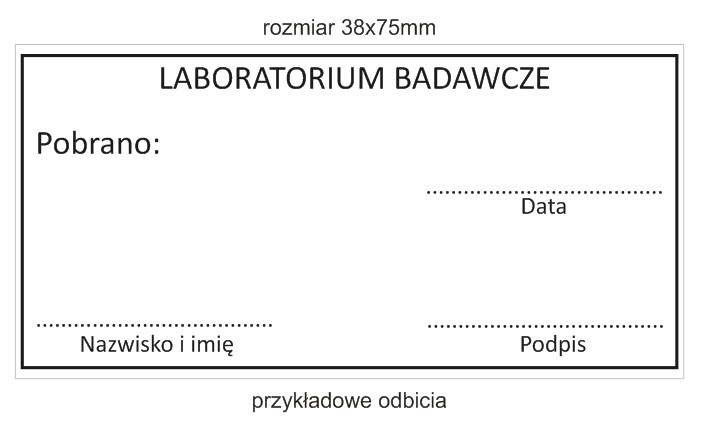 rozmiar 38x75mm

LABORATORIUM BADAWCZE

Pobrano:

____
Data

____
Nazwisko i imię

____
Podpis

przykładowe odbicia